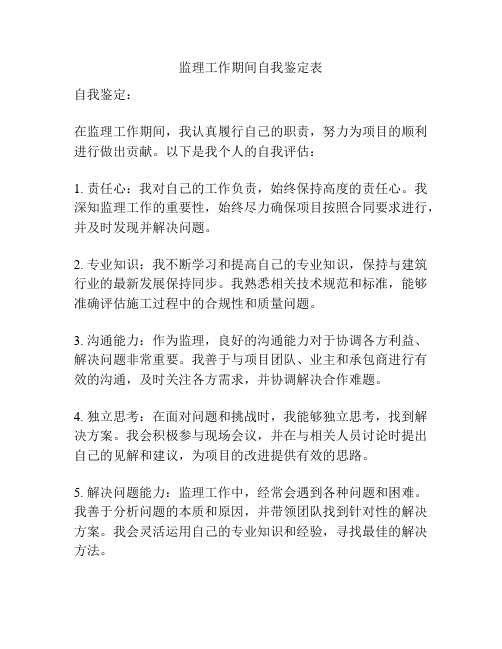 监理工作期间自我鉴定表

自我鉴定：

在监理工作期间，我认真履行自己的职责，努力为项目的顺利进行做出贡献。以下是我个人的自我评估：

1. 责任心：我对自己的工作负责，始终保持高度的责任心。我深知监理工作的重要性，始终尽力确保项目按照合同要求进行，并及时发现并解决问题。

2. 专业知识：我不断学习和提高自己的专业知识，保持与建筑行业的最新发展保持同步。我熟悉相关技术规范和标准，能够准确评估施工过程中的合规性和质量问题。

3. 沟通能力：作为监理，良好的沟通能力对于协调各方利益、解决问题非常重要。我善于与项目团队、业主和承包商进行有效的沟通，及时关注各方需求，并协调解决合作难题。

4. 独立思考：在面对问题和挑战时，我能够独立思考，找到解决方案。我会积极参与现场会议，并在与相关人员讨论时提出自己的见解和建议，为项目的改进提供有效的思路。

5. 解决问题能力：监理工作中，经常会遇到各种问题和困难。我善于分析问题的本质和原因，并带领团队找到针对性的解决方案。我会灵活运用自己的专业知识和经验，寻找最佳的解决方法。